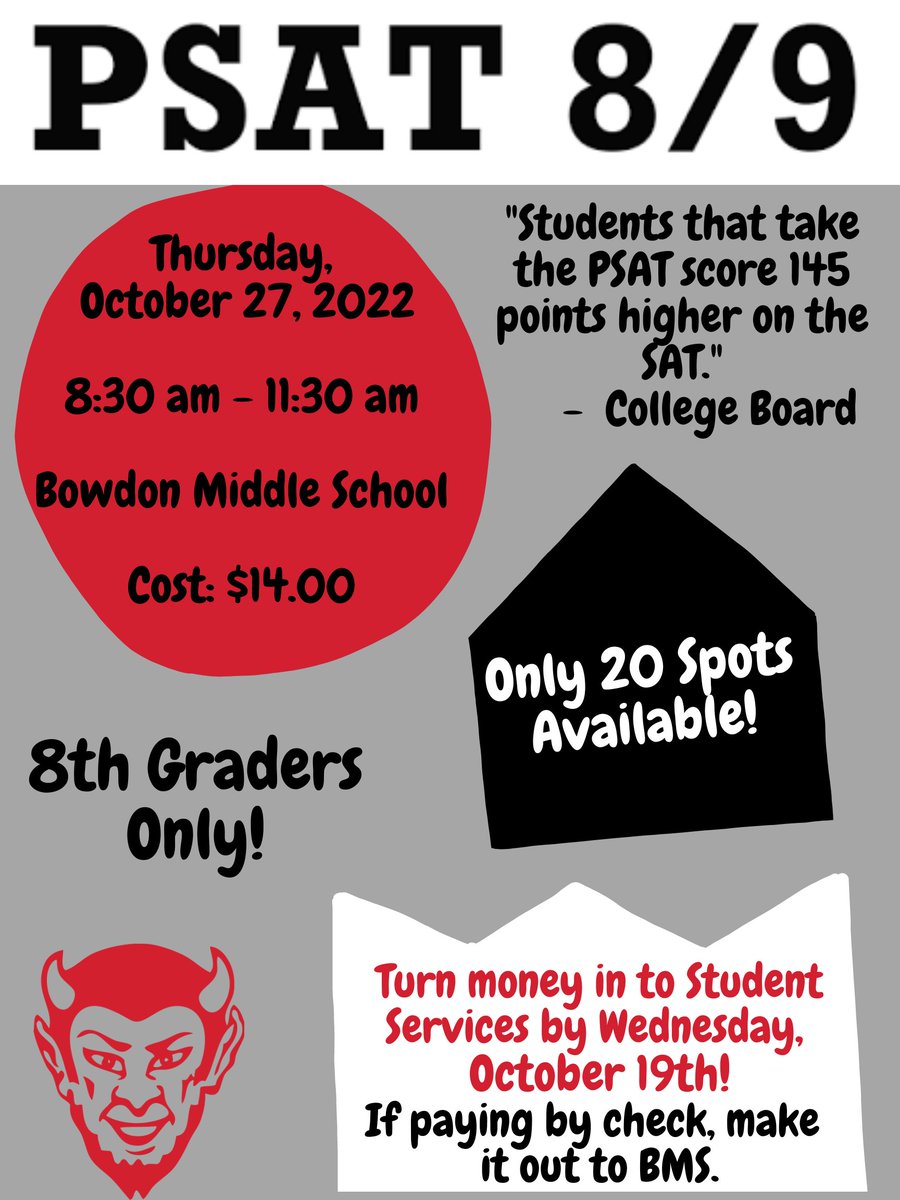 PSAT 8/9

Thursday, October 27, 2022

8:30 am - 11:30 am

Bowdon Middle School

Cost: $14.00

"Students that take the PSAT score 145 points higher on the SAT."
- College Board

Only 20 Spots Available!

8th Graders Only!

Turn money in to Student Services by Wednesday, October 19th!

If paying by check, make it out to BMS.